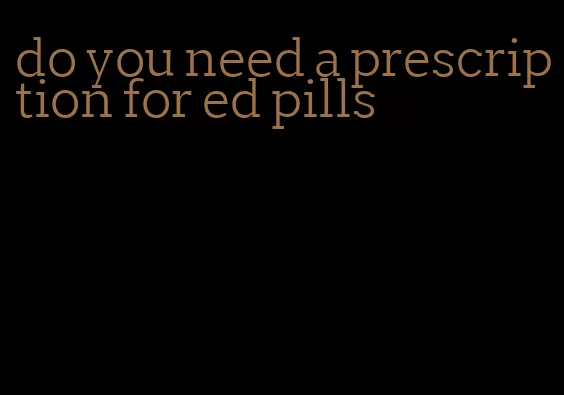 do you need a prescription for ed pills